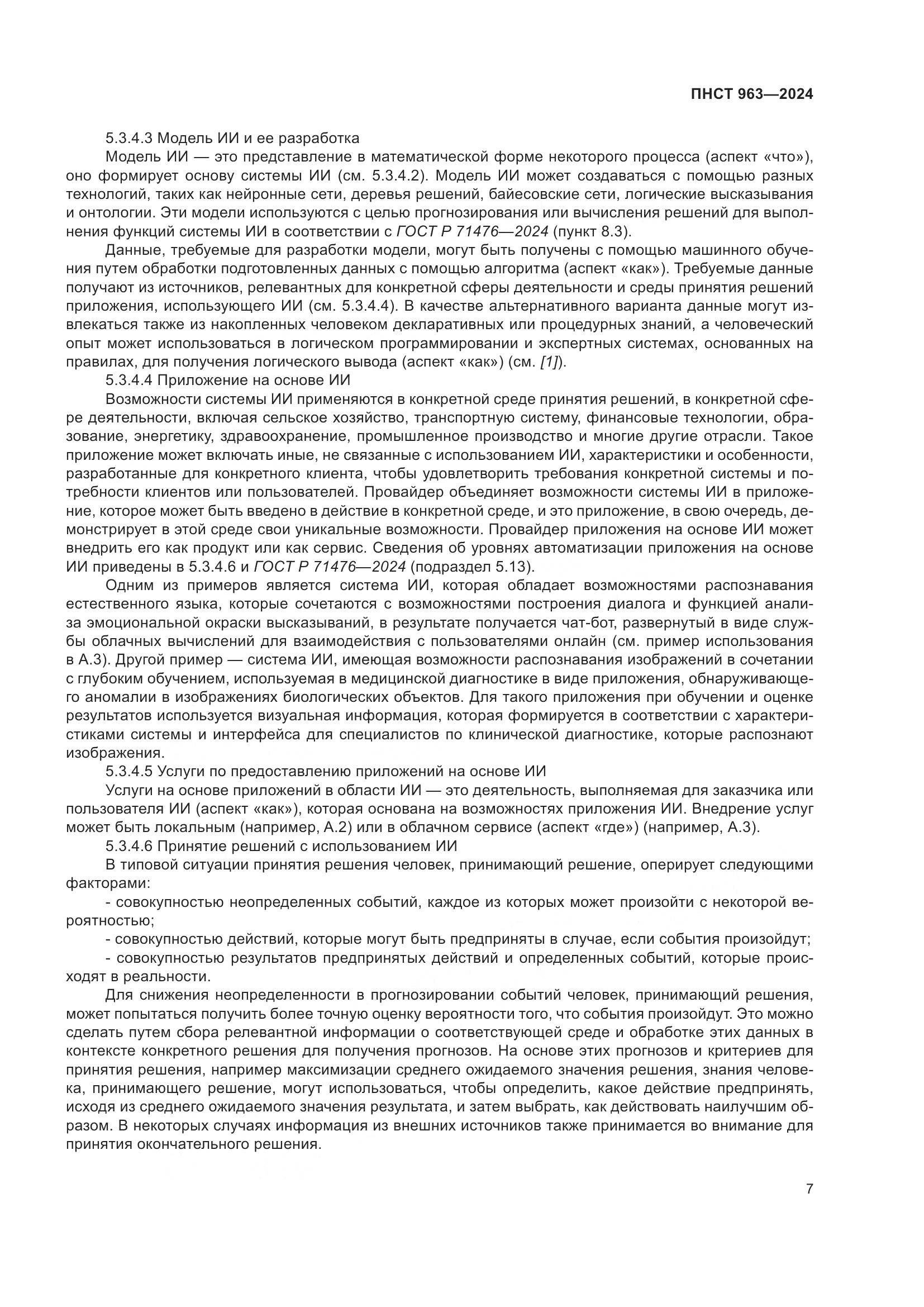 ПНСТ 963—2024

5.3.4.3 Модель ИИ и ее разработка

Модель ИИ — это представление в математической форме некоторого процесса (аспект «что»), оно формирует основу системы ИИ (см. 5.3.4.2). Модель ИИ может создаваться с помощью разных технологий, таких как нейронные сети, деревья решений, байесовские сети, логические высказывания и онтологии. Эти модели используются с целью прогнозирования или вычисления решений для выполнения функций системы ИИ в соответствии с ГОСТ Р 71476—2024 (пункт 8.3).

Данные, требуемые для разработки модели, могут быть получены с помощью машинного обучения путем обработки подготовленных данных с помощью алгоритма (аспект «как»). Требуемые данные получают из источников, релевантных для конкретной сферы деятельности и среды принятия решений приложения, использующего ИИ (см. 5.3.4.4). В качестве альтернативного варианта данные могут извлекаться также из накопленных человеком декларативных или процедурных знаний, а человеческий опыт может использоваться в логическом программировании и экспертных системах, основанных на правилах, для получения логического вывода (аспект «как») (см. [1]).

5.3.4.4 Приложение на основе ИИ

Возможности системы ИИ применяются в конкретной среде принятия решений, в конкретной сфере деятельности, включая сельское хозяйство, транспортную систему, финансовые технологии, образование, энергетику, здравоохранение, промышленное производство и многие другие отрасли. Такое приложение может включать иные, не связанные с использованием ИИ, характеристики и особенности, разработанные для конкретного клиента, чтобы удовлетворить требования конкретной системы и потребности клиентов или пользователей. Провайдер объединяет возможности системы ИИ в приложение, которое может быть введено в действие в конкретной среде, и это приложение, в свою очередь, демонстрирует в этой среде свои уникальные возможности. Провайдер приложения на основе ИИ может внедрить его как продукт или как сервис. Сведения об уровнях автоматизации приложения на основе ИИ приведены в 5.3.4.6 и ГОСТ Р 71476—2024 (подраздел 5.13).

Одним из примеров является система ИИ, которая обладает возможностями распознавания естественного языка, которые сочетаются с возможностями построения диалога и функцией анализа эмоциональной окраски высказываний, в результате получается чат-бот, развернутый в виде службы облачных вычислений для взаимодействия с пользователями онлайн (см. пример использования в А.3). Другой пример — система ИИ, имеющая возможности распознавания изображений в сочетании с глубоким обучением, используемая в медицинской диагностике в виде приложения, обнаруживающего аномалии в изображениях биологических объектов. Для такого приложения при обучении и оценке результатов используется визуальная информация, которая формируется в соответствии с характеристиками системы и интерфейса для специалистов по клинической диагностике, которые распознают изображения.

5.3.4.5 Услуги по предоставлению приложений на основе ИИ

Услуги на основе приложений в области ИИ — это деятельность, выполняемая для заказчика или пользователя ИИ (аспект «как»), которая основана на возможностях приложения ИИ. Внедрение услуг может быть локальным (например, А.2) или в облачном сервисе (аспект «где») (например, А.3).

5.3.4.6 Принятие решений с использованием ИИ

В типовой ситуации принятия решения человек, принимающий решение, оперирует следующими факторами:

- совокупностью неопределенных событий, каждое из которых может произойти с некоторой вероятностью;

- совокупностью действий, которые могут быть предприняты в случае, если события произойдут;

- совокупностью результатов предпринятых действий и определенных событий, которые происходят в реальности.

Для снижения неопределенности в прогнозировании событий человек, принимающий решения, может попытаться получить более точную оценку вероятности того, что события произойдут. Это можно сделать путем сбора релевантной информации о соответствующей среде и обработке этих данных в контексте конкретного решения для получения прогнозов. На основе этих прогнозов и критериев для принятия решения, например максимизации среднего ожидаемого значения решения, знания человека, принимающего решение, могут использоваться, чтобы определить, какое действие предпринять, исходя из среднего ожидаемого значения результата, и затем выбрать, как действовать наилучшим образом. В некоторых случаях информация из внешних источников также принимается во внимание для принятия окончательного решения.

7